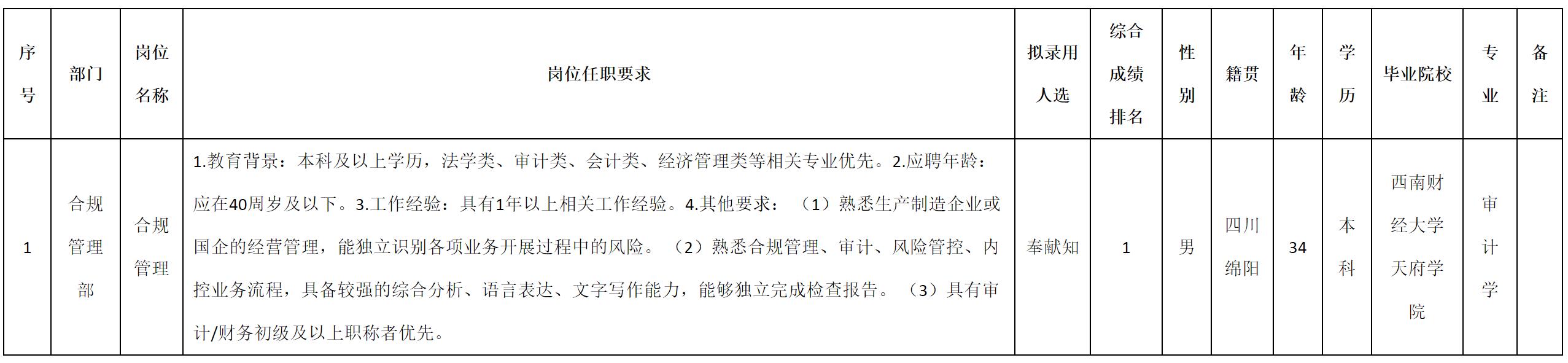 | 序号 | 部门 | 岗位名称 | 岗位任职要求 | 拟录用人选 | 综合成绩排名 | 性别 | 籍贯 | 年龄 | 学历 | 毕业院校 | 专业 | 备注 |
|---|---|---|---|---|---|---|---|---|---|---|---|---|
| 1 | 合规管理部 | 合规管理 | 1.教育背景：本科及以上学历，法学类、审计类、会计类、经济管理类等相关专业优先。2.应聘年龄：应在40周岁及以下。3.工作经验：具有1年以上相关工作经验。4.其他要求：（1）熟悉生产制造企业或国企的经营管理，能独立识别各项业务开展过程中的风险。（2）熟悉合规管理、审计、风险管控、内控业务流程，具备较强的综合分析、语言表达、文字写作能力，能够独立完成检查报告。（3）具有审计/财务初级及以上职称者优先。 | 奉献知 | 1 | 男 | 四川绵阳 | 34 | 本科 | 西南财经大学天府学院 | 审计学 | |